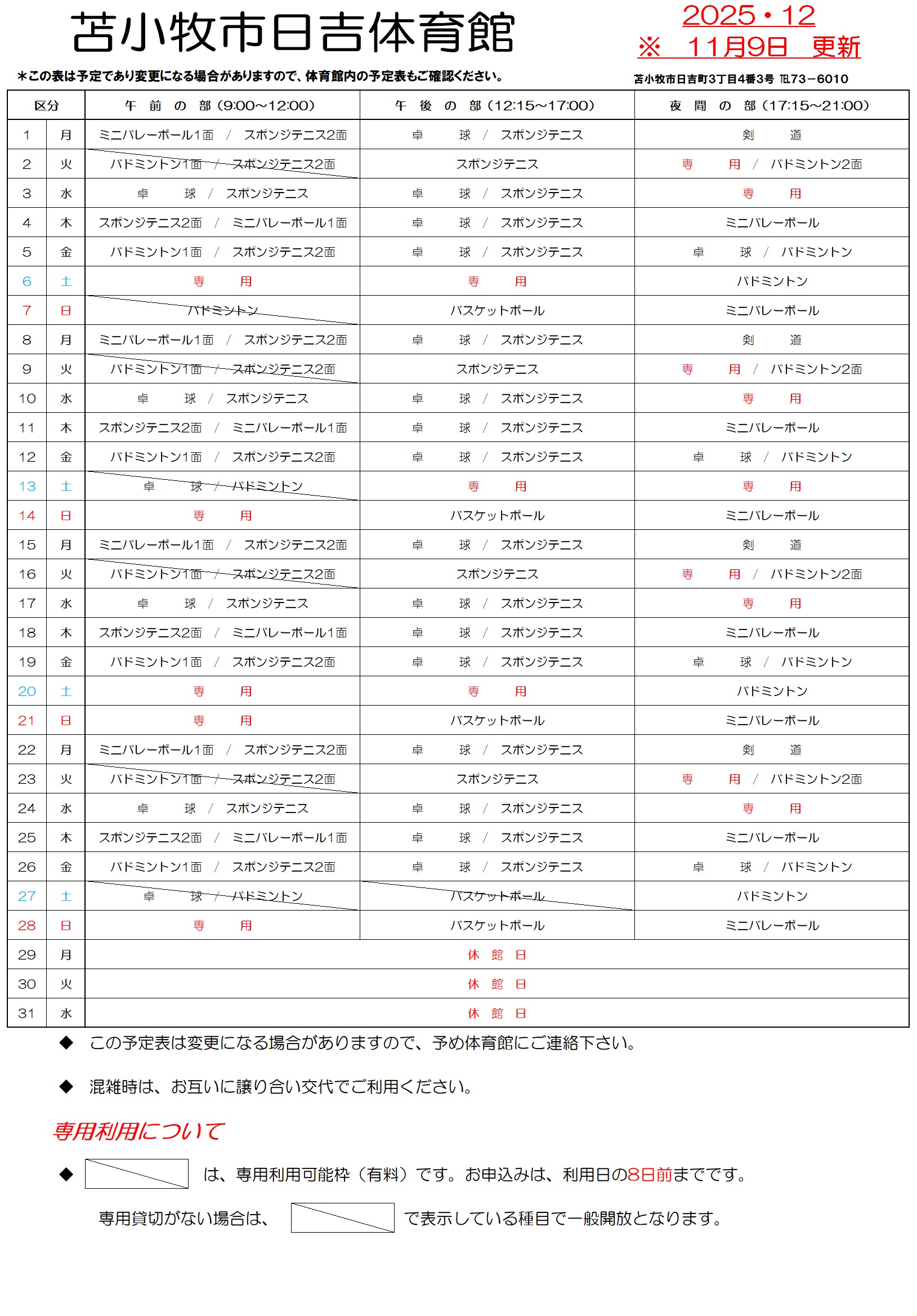 苫小牧市日吉体育館

2025・12
※ 11月9日 更新

＊この表は予定であり変更になる場合がありますので、体育館内の予定表もご確認ください。

苫小牧市日吉町3丁目4番3号 ℡73－6010

| 区分 | | 午 前 の 部（9:00～12:00） | 午 後 の 部（12:15～17:00） | 夜 間 の 部（17:15～21:00） |
|---|---|---|---|---|
| 1 | 月 | ミニバレーボール1面 / スポンジテニス2面 | 卓 球 / スポンジテニス | 剣 道 |
| 2 | 火 | バドミントン1面 / スポンジテニス2面 | スポンジテニス | 専 用 / バドミントン2面 |
| 3 | 水 | 卓 球 / スポンジテニス | 卓 球 / スポンジテニス | 専 用 |
| 4 | 木 | スポンジテニス2面 / ミニバレーボール1面 | 卓 球 / スポンジテニス | ミニバレーボール |
| 5 | 金 | バドミントン1面 / スポンジテニス2面 | 卓 球 / スポンジテニス | 卓 球 / バドミントン |
| 6 | 土 | 専 用 | 専 用 | バドミントン |
| 7 | 日 | バドミントン | バスケットボール | ミニバレーボール |
| 8 | 月 | ミニバレーボール1面 / スポンジテニス2面 | 卓 球 / スポンジテニス | 剣 道 |
| 9 | 火 | バドミントン1面 / スポンジテニス2面 | スポンジテニス | 専 用 / バドミントン2面 |
| 10 | 水 | 卓 球 / スポンジテニス | 卓 球 / スポンジテニス | 専 用 |
| 11 | 木 | スポンジテニス2面 / ミニバレーボール1面 | 卓 球 / スポンジテニス | ミニバレーボール |
| 12 | 金 | バドミントン1面 / スポンジテニス2面 | 卓 球 / スポンジテニス | 卓 球 / バドミントン |
| 13 | 土 | 卓 球 / バドミントン | 専 用 | 専 用 |
| 14 | 日 | 専 用 | バスケットボール | ミニバレーボール |
| 15 | 月 | ミニバレーボール1面 / スポンジテニス2面 | 卓 球 / スポンジテニス | 剣 道 |
| 16 | 火 | バドミントン1面 / スポンジテニス2面 | スポンジテニス | 専 用 / バドミントン2面 |
| 17 | 水 | 卓 球 / スポンジテニス | 卓 球 / スポンジテニス | 専 用 |
| 18 | 木 | スポンジテニス2面 / ミニバレーボール1面 | 卓 球 / スポンジテニス | ミニバレーボール |
| 19 | 金 | バドミントン1面 / スポンジテニス2面 | 卓 球 / スポンジテニス | 卓 球 / バドミントン |
| 20 | 土 | 専 用 | 専 用 | バドミントン |
| 21 | 日 | 専 用 | バスケットボール | ミニバレーボール |
| 22 | 月 | ミニバレーボール1面 / スポンジテニス2面 | 卓 球 / スポンジテニス | 剣 道 |
| 23 | 火 | バドミントン1面 / スポンジテニス2面 | スポンジテニス | 専 用 / バドミントン2面 |
| 24 | 水 | 卓 球 / スポンジテニス | 卓 球 / スポンジテニス | 専 用 |
| 25 | 木 | スポンジテニス2面 / ミニバレーボール1面 | 卓 球 / スポンジテニス | ミニバレーボール |
| 26 | 金 | バドミントン1面 / スポンジテニス2面 | 卓 球 / スポンジテニス | 卓 球 / バドミントン |
| 27 | 土 | 卓 球 / バドミントン | バスケットボール | バドミントン |
| 28 | 日 | 専 用 | バスケットボール | ミニバレーボール |
| 29 | 月 | 休 館 日 | | |
| 30 | 火 | 休 館 日 | | |
| 31 | 水 | 休 館 日 | | |

◆ この予定表は変更になる場合がありますので、予め体育館にご連絡下さい。

◆ 混雑時は、お互いに譲り合い交代でご利用ください。

専用利用について

◆ は、専用利用可能枠（有料）です。お申込みは、利用日の8日前までです。

専用貸切がない場合は、 で表示している種目で一般開放となります。